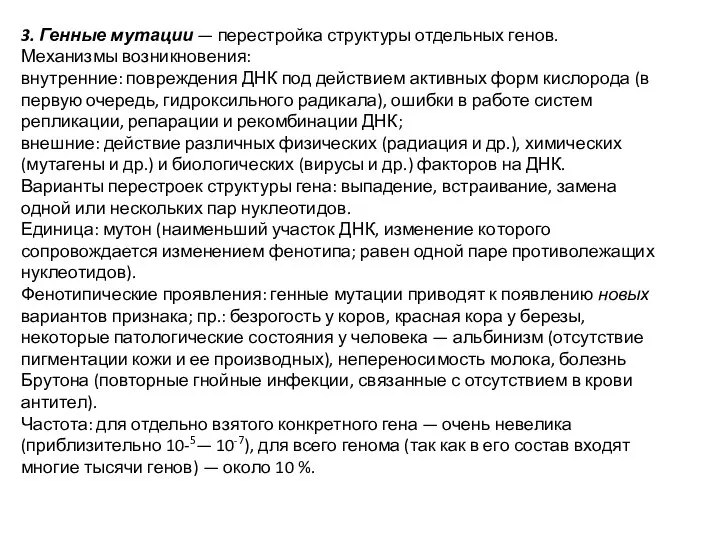 3. Генные мутации — перестройка структуры отдельных генов.
Механизмы возникновения:
внутренние: повреждения ДНК под действием активных форм кислорода (в первую очередь, гидроксильного радикала), ошибки в работе систем репликации, репарации и рекомбинации ДНК;
внешние: действие различных физических (радиация и др.), химических (мутагены и др.) и биологических (вирусы и др.) факторов на ДНК.
Варианты перестроек структуры гена: выпадение, встраивание, замена одной или нескольких пар нуклеотидов.
Единица: мутон (наименьший участок ДНК, изменение которого сопровождается изменением фенотипа; равен одной паре противолежащих нуклеотидов).
Фенотипические проявления: генные мутации приводят к появлению новых вариантов признака; пр.: безрогость у коров, красная кора у березы, некоторые патологические состояния у человека — альбинизм (отсутствие пигментации кожи и ее производных), непереносимость молока, болезнь Брутона (повторные гнойные инфекции, связанные с отсутствием в крови антител).
Частота: для отдельно взятого конкретного гена — очень невелика (приблизительно $10^{-5}$— $10^{-7}$), для всего генома (так как в его состав входят многие тысячи генов) — около 10 %.